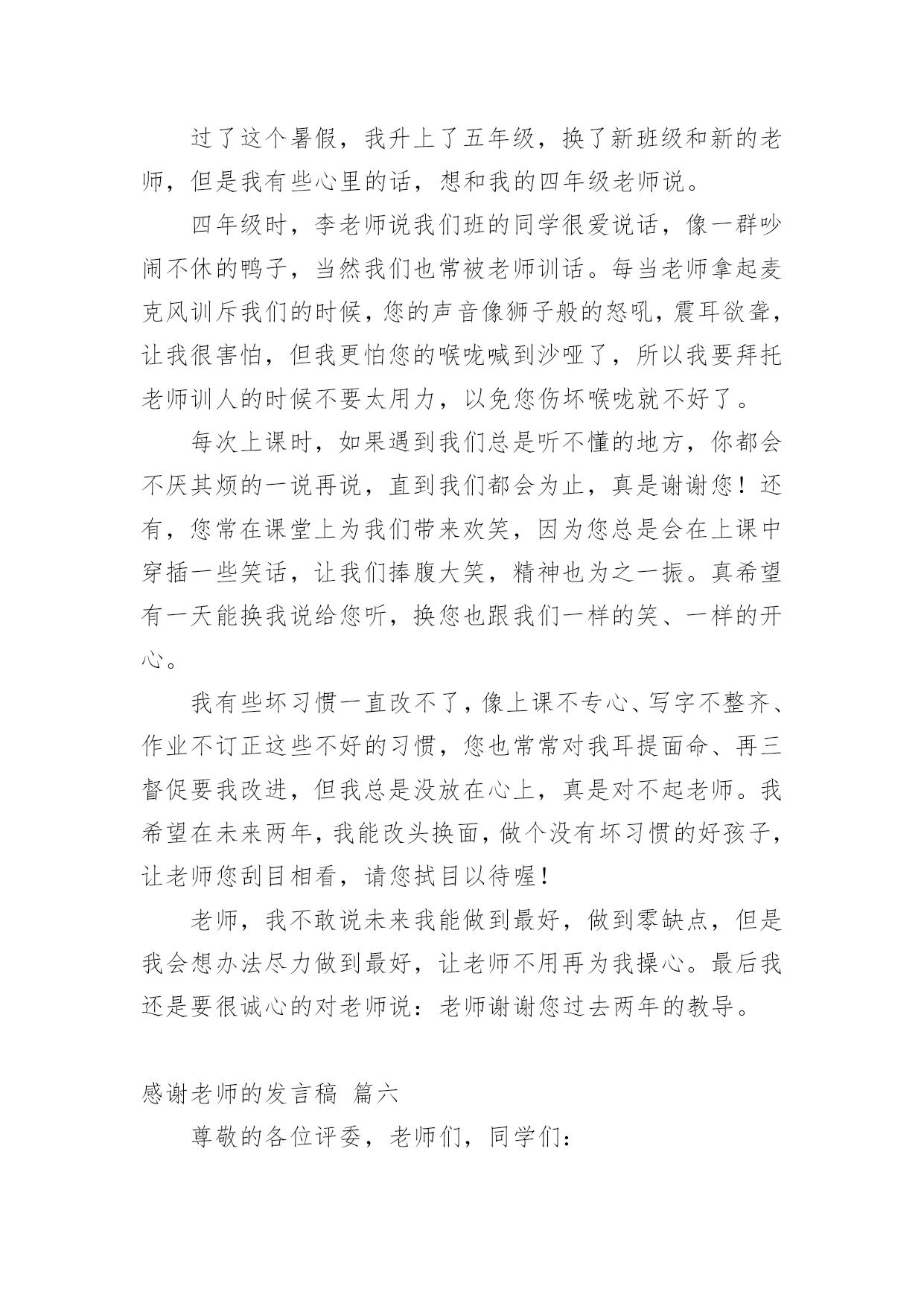 过了这个暑假，我升上了五年级，换了新班级和新的老师，但是我有些心里的话，想和我的四年级老师说。

四年级时，李老师说我们班的同学很爱说话，像一群吵闹不休的鸭子，当然我们也常被老师训话。每当老师拿起麦克风训斥我们的时候，您的声音像狮子般的怒吼，震耳欲聋，让我很害怕，但我更怕您的喉咙喊到沙哑了，所以我要拜托老师训人的时候不要太用力，以免您伤坏喉咙就不好了。

每次上课时，如果遇到我们总是听不懂的地方，你都会不厌其烦的一说再说，直到我们都会为止，真是谢谢您！还有，您常在课堂上为我们带来欢笑，因为您总是会在上课中穿插一些笑话，让我们捧腹大笑，精神也为之一振。真希望有一天能换我说给您听，换您也跟我们一样的笑、一样的开心。

我有些坏习惯一直改不了，像上课不专心、写字不整齐、作业不订正这些不好的习惯，您也常常对我耳提面命、再三督促要我改进，但我总是没放在心上，真是对不起老师。我希望在未来两年，我能改头换面，做个没有坏习惯的好孩子，让老师您刮目相看，请您拭目以待喔！

老师，我不敢说未来我能做到最好，做到零缺点，但是我会想办法尽力做到最好，让老师不用再为我操心。最后我还是要很诚心的对老师说：老师谢谢您过去两年的教导。

感谢老师的发言稿 篇六

尊敬的各位评委，老师们，同学们：